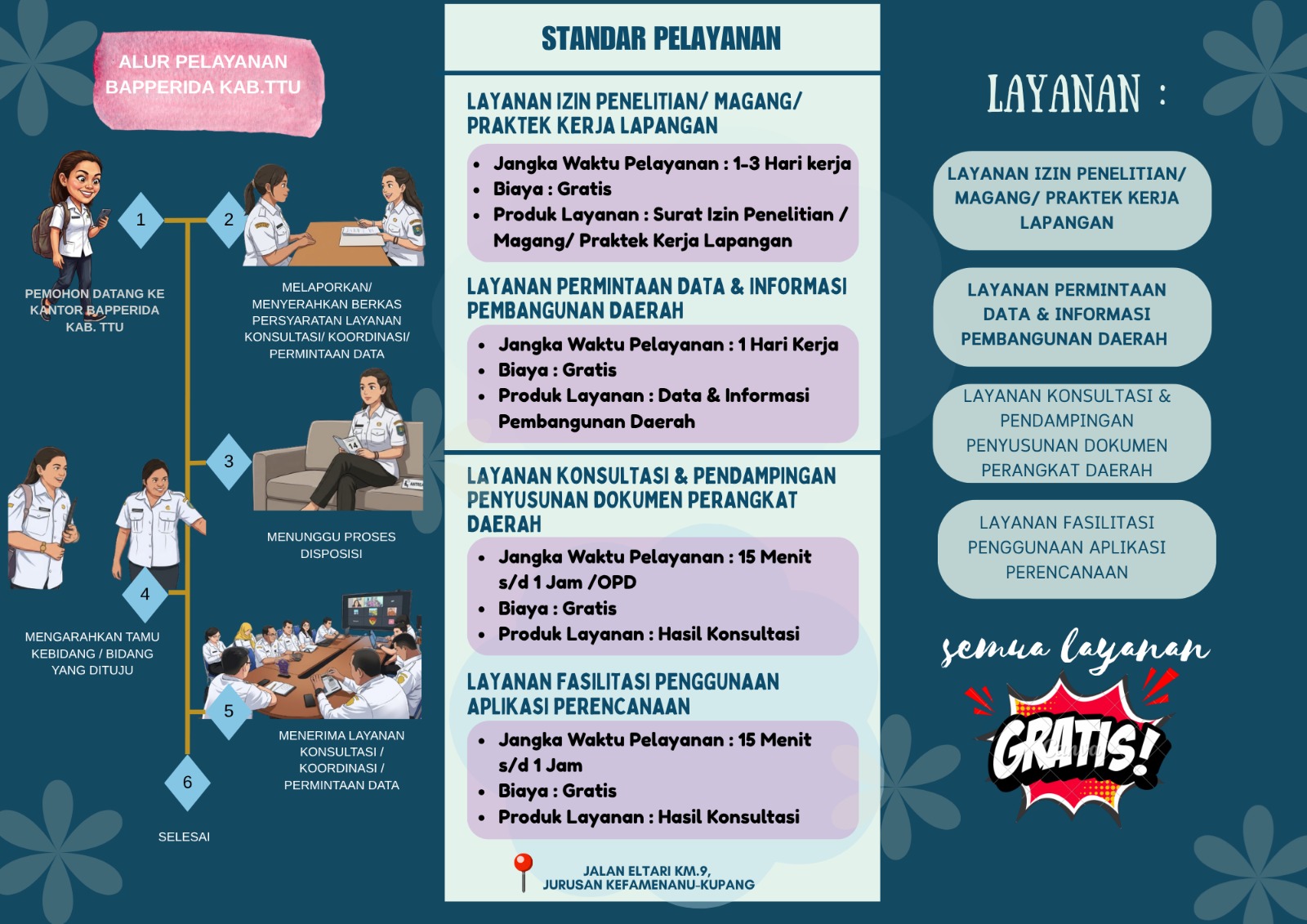 ALUR PELAYANAN BAPPERIDA KAB.TTU

1

PEMOHON DATANG KE KANTOR BAPPERIDA KAB. TTU

2

MELAPORKAN/ MENYERAHKAN BERKAS PERSYARATAN LAYANAN KONSULTASI/ KOORDINASI/ PERMINTAAN DATA

3

MENUNGGU PROSES DISPOSISI

4

MENGARAHKAN TAMU KEBIDANG / BIDANG YANG DITUJU

5

MENERIMA LAYANAN KONSULTASI / KOORDINASI / PERMINTAAN DATA

6

SELESAI

STANDAR PELAYANAN

LAYANAN IZIN PENELITIAN/ MAGANG/ PRAKTEK KERJA LAPANGAN

- Jangka Waktu Pelayanan : 1-3 Hari kerja
- Biaya : Gratis
- Produk Layanan : Surat Izin Penelitian / Magang/ Praktek Kerja Lapangan

LAYANAN PERMINTAAN DATA & INFORMASI PEMBANGUNAN DAERAH

- Jangka Waktu Pelayanan : 1 Hari Kerja
- Biaya : Gratis
- Produk Layanan : Data & Informasi Pembangunan Daerah

LAYANAN KONSULTASI & PENDAMPINGAN PENYUSUNAN DOKUMEN PERANGKAT DAERAH

- Jangka Waktu Pelayanan : 15 Menit s/d 1 Jam /OPD
- Biaya : Gratis
- Produk Layanan : Hasil Konsultasi

LAYANAN FASILITASI PENGGUNAAN APLIKASI PERENCANAAN

- Jangka Waktu Pelayanan : 15 Menit s/d 1 Jam
- Biaya : Gratis
- Produk Layanan : Hasil Konsultasi

JALAN ELTARI KM.9, JURUSAN KEFAMENANU-KUPANG

LAYANAN :

LAYANAN IZIN PENELITIAN/ MAGANG/ PRAKTEK KERJA LAPANGAN

LAYANAN PERMINTAAN DATA & INFORMASI PEMBANGUNAN DAERAH

LAYANAN KONSULTASI & PENDAMPINGAN PENYUSUNAN DOKUMEN PERANGKAT DAERAH

LAYANAN FASILITASI PENGGUNAAN APLIKASI PERENCANAAN

semua layanan

GRATIS!